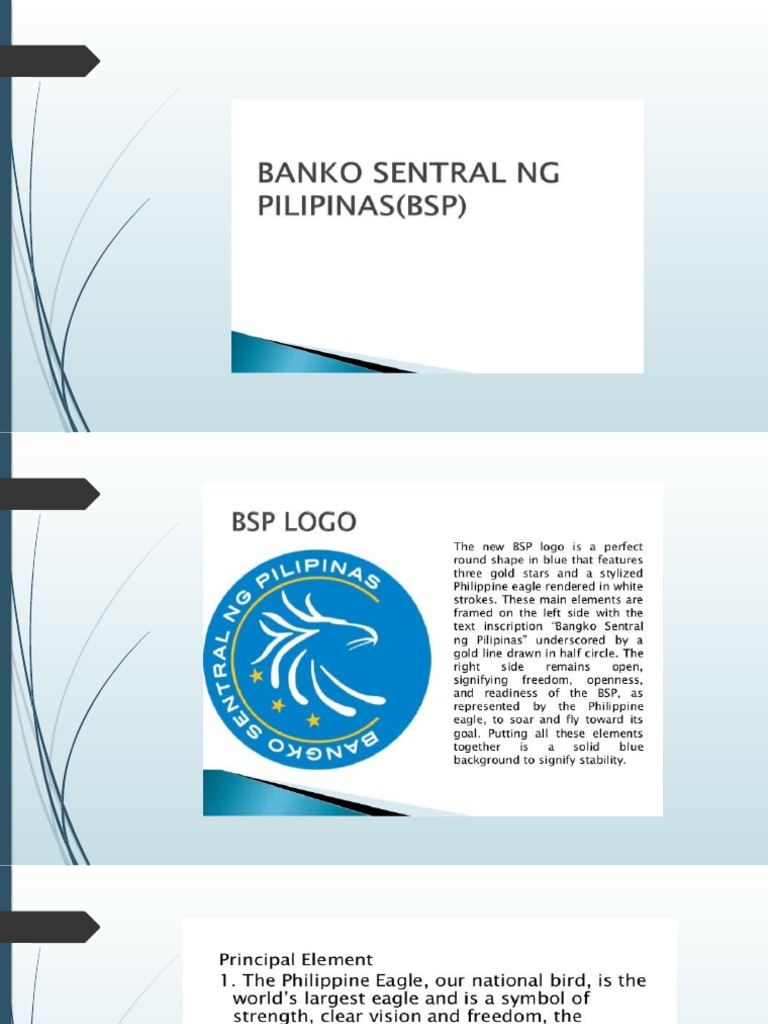 BANKO SENTRAL NG PILIPINAS(BSP)

BSP LOGO

BANGKO SENTRAL NG PILIPINAS

The new BSP logo is a perfect round shape in blue that features three gold stars and a stylized Philippine eagle rendered in white strokes. These main elements are framed on the left side with the text inscription "Bangko Sentral ng Pilipinas" underscored by a gold line drawn in half circle. The right side remains open, signifying freedom, openness, and readiness of the BSP, as represented by the Philippine eagle, to soar and fly toward its goal. Putting all these elements together is a solid blue background to signify stability.

Principal Element

1. The Philippine Eagle, our national bird, is the world's largest eagle and is a symbol of strength, clear vision and freedom, the